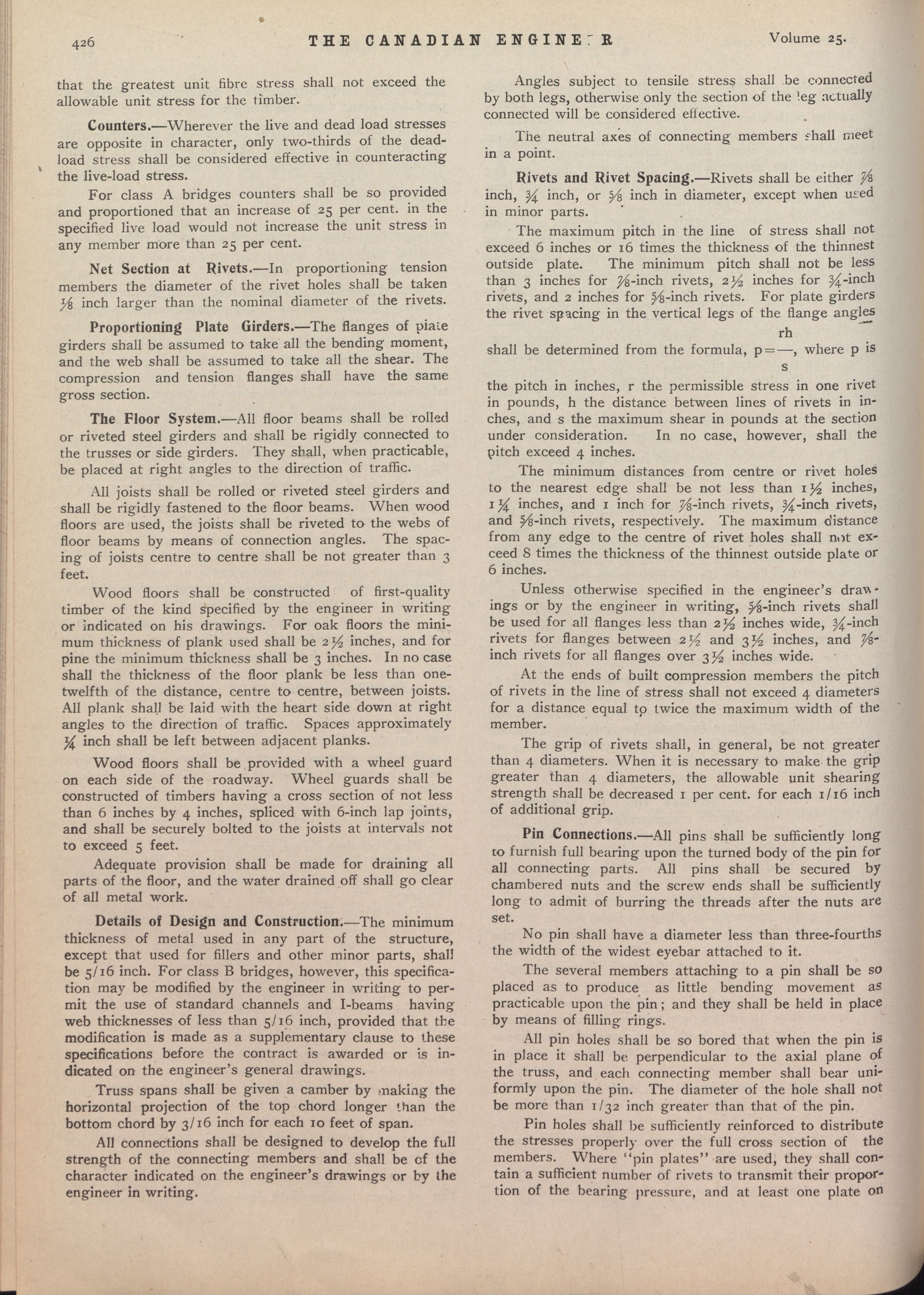 426 THE CANADIAN ENGINEER Volume 25.

that the greatest unit fibre stress shall not exceed the allowable unit stress for the timber.

Counters.—Wherever the live and dead load stresses are opposite in character, only two-thirds of the dead-load stress shall be considered effective in counteracting the live-load stress.

For class A bridges counters shall be so provided and proportioned that an increase of 25 per cent. in the specified live load would not increase the unit stress in any member more than 25 per cent.

Net Section at Rivets.—In proportioning tension members the diameter of the rivet holes shall be taken $\frac{1}{8}$ inch larger than the nominal diameter of the rivets.

Proportioning Plate Girders.—The flanges of plate girders shall be assumed to take all the bending moment, and the web shall be assumed to take all the shear. The compression and tension flanges shall have the same gross section.

The Floor System.—All floor beams shall be rolled or riveted steel girders and shall be rigidly connected to the trusses or side girders. They shall, when practicable, be placed at right angles to the direction of traffic.

All joists shall be rolled or riveted steel girders and shall be rigidly fastened to the floor beams. When wood floors are used, the joists shall be riveted to the webs of floor beams by means of connection angles. The spacing of joists centre to centre shall be not greater than 3 feet.

Wood floors shall be constructed of first-quality timber of the kind specified by the engineer in writing or indicated on his drawings. For oak floors the minimum thickness of plank used shall be $2\frac{1}{2}$ inches, and for pine the minimum thickness shall be 3 inches. In no case shall the thickness of the floor plank be less than one-twelfth of the distance, centre to centre, between joists. All plank shall be laid with the heart side down at right angles to the direction of traffic. Spaces approximately $\frac{1}{4}$ inch shall be left between adjacent planks.

Wood floors shall be provided with a wheel guard on each side of the roadway. Wheel guards shall be constructed of timbers having a cross section of not less than 6 inches by 4 inches, spliced with 6-inch lap joints, and shall be securely bolted to the joists at intervals not to exceed 5 feet.

Adequate provision shall be made for draining all parts of the floor, and the water drained off shall go clear of all metal work.

Details of Design and Construction.—The minimum thickness of metal used in any part of the structure, except that used for fillers and other minor parts, shall be 5/16 inch. For class B bridges, however, this specification may be modified by the engineer in writing to permit the use of standard channels and I-beams having web thicknesses of less than 5/16 inch, provided that the modification is made as a supplementary clause to these specifications before the contract is awarded or is indicated on the engineer's general drawings.

Truss spans shall be given a camber by making the horizontal projection of the top chord longer than the bottom chord by 3/16 inch for each 10 feet of span.

All connections shall be designed to develop the full strength of the connecting members and shall be of the character indicated on the engineer's drawings or by the engineer in writing.

Angles subject to tensile stress shall be connected by both legs, otherwise only the section of the leg actually connected will be considered effective.

The neutral axes of connecting members shall meet in a point.

Rivets and Rivet Spacing.—Rivets shall be either $\frac{7}{8}$ inch, $\frac{3}{4}$ inch, or $\frac{5}{8}$ inch in diameter, except when used in minor parts.

The maximum pitch in the line of stress shall not exceed 6 inches or 16 times the thickness of the thinnest outside plate. The minimum pitch shall not be less than 3 inches for $\frac{7}{8}$-inch rivets, $2\frac{1}{2}$ inches for $\frac{3}{4}$-inch rivets, and 2 inches for $\frac{5}{8}$-inch rivets. For plate girders the rivet spacing in the vertical legs of the flange angles shall be determined from the formula, $p=\frac{rh}{s}$, where p is the pitch in inches, r the permissible stress in one rivet in pounds, h the distance between lines of rivets in inches, and s the maximum shear in pounds at the section under consideration. In no case, however, shall the pitch exceed 4 inches.

The minimum distances from centre or rivet holes to the nearest edge shall be not less than $1\frac{1}{2}$ inches, $1\frac{1}{4}$ inches, and 1 inch for $\frac{7}{8}$-inch rivets, $\frac{3}{4}$-inch rivets, and $\frac{5}{8}$-inch rivets, respectively. The maximum distance from any edge to the centre of rivet holes shall not exceed 8 times the thickness of the thinnest outside plate or 6 inches.

Unless otherwise specified in the engineer's drawings or by the engineer in writing, $\frac{5}{8}$-inch rivets shall be used for all flanges less than $2\frac{1}{2}$ inches wide, $\frac{3}{4}$-inch rivets for flanges between $2\frac{1}{2}$ and $3\frac{1}{2}$ inches, and $\frac{7}{8}$-inch rivets for all flanges over $3\frac{1}{2}$ inches wide.

At the ends of built compression members the pitch of rivets in the line of stress shall not exceed 4 diameters for a distance equal to twice the maximum width of the member.

The grip of rivets shall, in general, be not greater than 4 diameters. When it is necessary to make the grip greater than 4 diameters, the allowable unit shearing strength shall be decreased 1 per cent. for each 1/16 inch of additional grip.

Pin Connections.—All pins shall be sufficiently long to furnish full bearing upon the turned body of the pin for all connecting parts. All pins shall be secured by chambered nuts and the screw ends shall be sufficiently long to admit of burring the threads after the nuts are set.

No pin shall have a diameter less than three-fourths the width of the widest eyebar attached to it.

The several members attaching to a pin shall be so placed as to produce as little bending movement as practicable upon the pin; and they shall be held in place by means of filling rings.

All pin holes shall be so bored that when the pin is in place it shall be perpendicular to the axial plane of the truss, and each connecting member shall bear uniformly upon the pin. The diameter of the hole shall not be more than 1/32 inch greater than that of the pin.

Pin holes shall be sufficiently reinforced to distribute the stresses properly over the full cross section of the members. Where "pin plates" are used, they shall contain a sufficient number of rivets to transmit their proportion of the bearing pressure, and at least one plate on